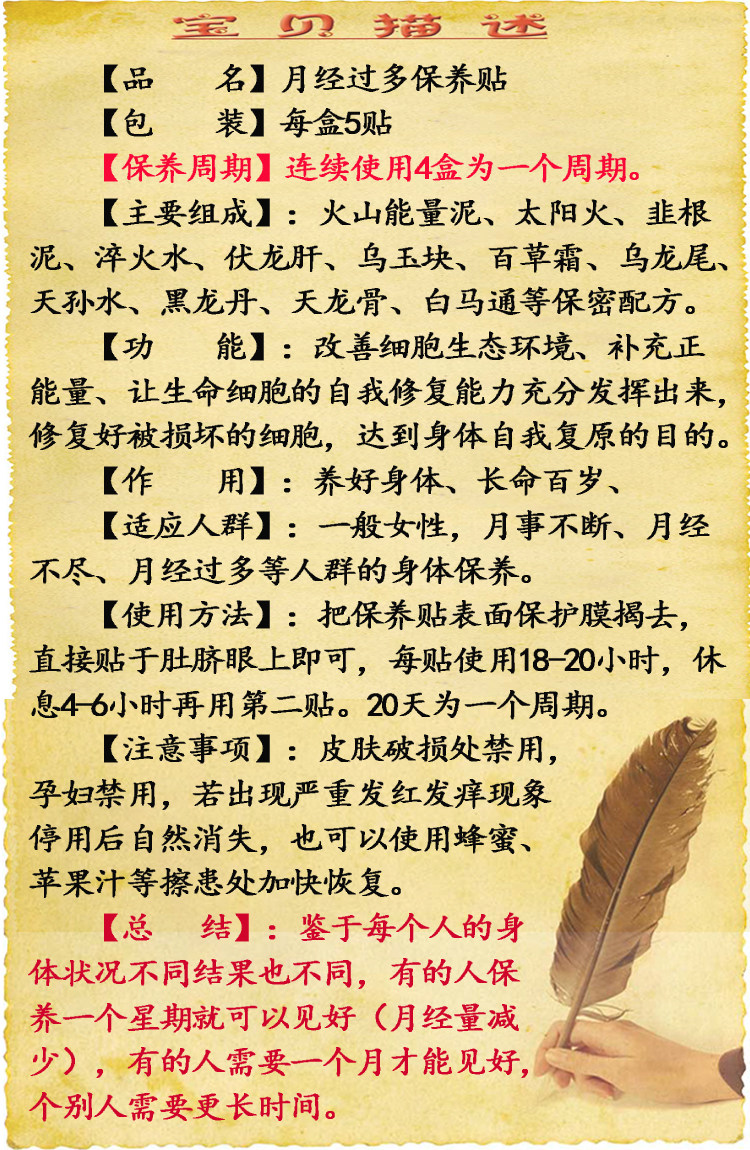 宝贝描述

【品　　名】月经过多保养贴

【包　　装】每盒5贴

【保养周期】连续使用4盒为一个周期。

【主要组成】：火山能量泥、太阳火、韭根泥、淬火水、伏龙肝、乌玉块、百草霜、乌龙尾、天孙水、黑龙丹、天龙骨、白马通等保密配方。

【功　　能】：改善细胞生态环境、补充正能量、让生命细胞的自我修复能力充分发挥出来，修复好被损坏的细胞，达到身体自我复原的目的。

【作　　用】：养好身体、长命百岁、

【适应人群】：一般女性，月事不断、月经不尽、月经过多等人群的身体保养。

【使用方法】：把保养贴表面保护膜揭去，直接贴于肚脐眼上即可，每贴使用18-20小时，休息4-6小时再用第二贴。20天为一个周期。

【注意事项】：皮肤破损处禁用，孕妇禁用，若出现严重发红发痒现象停用后自然消失，也可以使用蜂蜜、苹果汁等擦患处加快恢复。

【总　　结】：鉴于每个人的身体状况不同结果也不同，有的人保养一个星期就可以见好（月经量减少），有的人需要一个月才能见好，个别人需要更长时间。